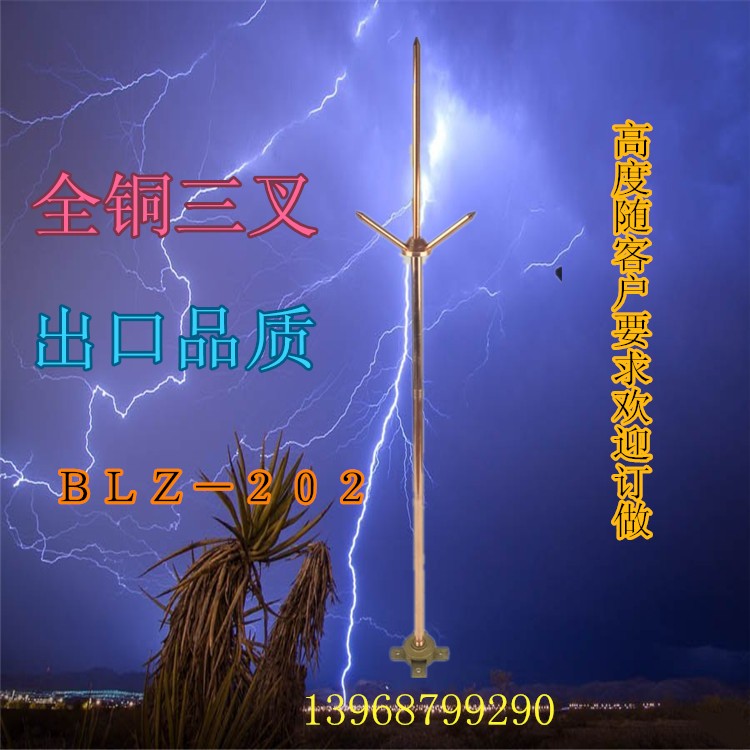 全铜三叉

出口品质

BLZ－202

高度随客户要求欢迎订做

13968799290